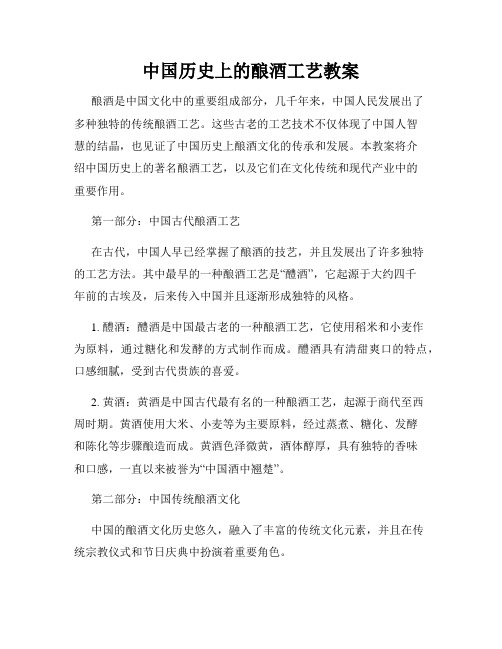 中国历史上的酿酒工艺教案

酿酒是中国文化中的重要组成部分，几千年来，中国人民发展出了多种独特的传统酿酒工艺。这些古老的工艺技术不仅体现了中国人智慧的结晶，也见证了中国历史上酿酒文化的传承和发展。本教案将介绍中国历史上的著名酿酒工艺，以及它们在文化传统和现代产业中的重要作用。

第一部分：中国古代酿酒工艺

在古代，中国人早已经掌握了酿酒的技艺，并且发展出了许多独特的工艺方法。其中最早的一种酿酒工艺是“醴酒”，它起源于大约四千年前的古埃及，后来传入中国并且逐渐形成独特的风格。

1. 醴酒：醴酒是中国最古老的一种酿酒工艺，它使用稻米和小麦作为原料，通过糖化和发酵的方式制作而成。醴酒具有清甜爽口的特点，口感细腻，受到古代贵族的喜爱。

2. 黄酒：黄酒是中国古代最有名的一种酿酒工艺，起源于商代至西周时期。黄酒使用大米、小麦等为主要原料，经过蒸煮、糖化、发酵和陈化等步骤酿造而成。黄酒色泽微黄，酒体醇厚，具有独特的香味和口感，一直以来被誉为“中国酒中翘楚”。

第二部分：中国传统酿酒文化

中国的酿酒文化历史悠久，融入了丰富的传统文化元素，并且在传统宗教仪式和节日庆典中扮演着重要角色。